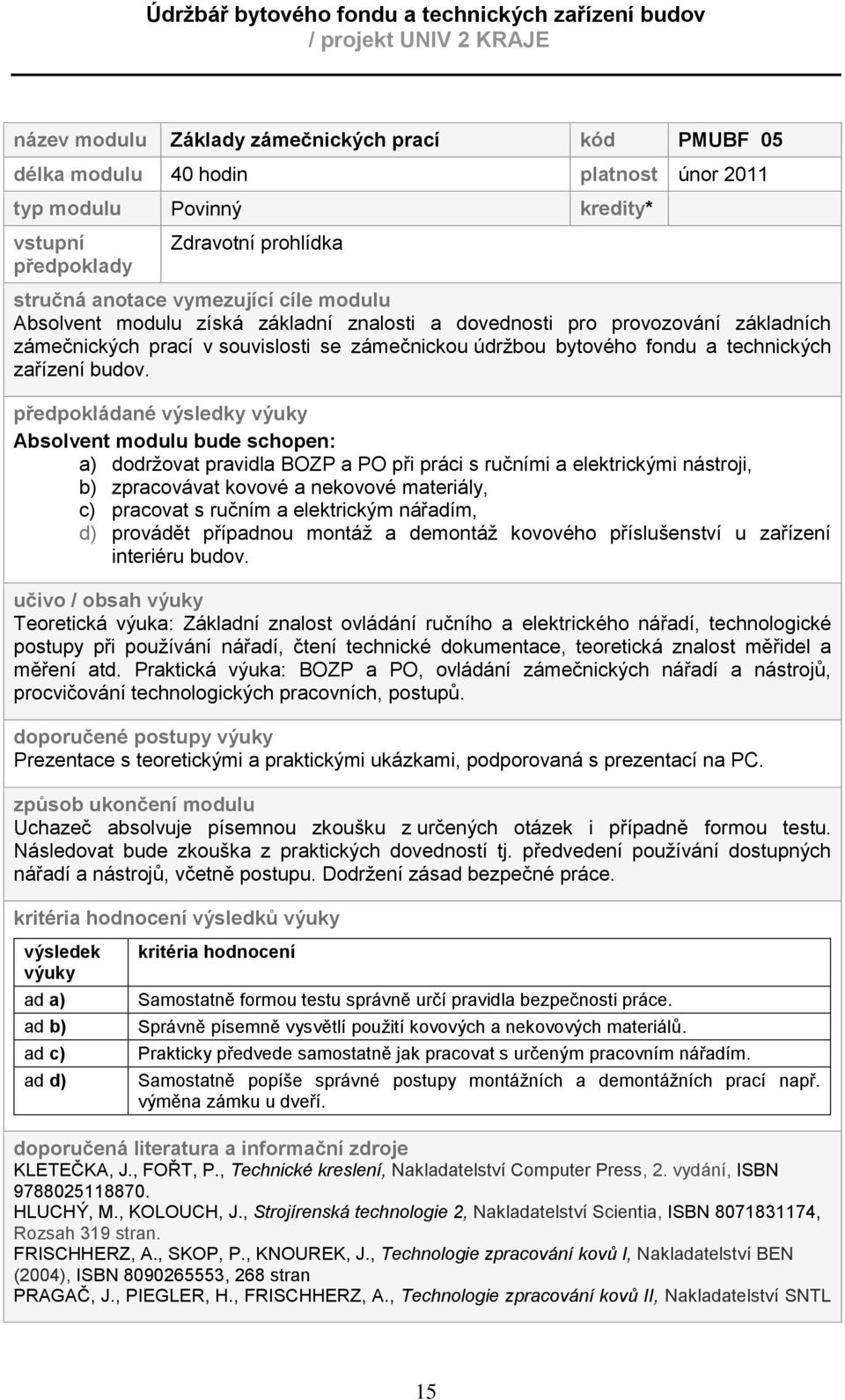 Údržbář bytového fondu a technických zařízení budov
/ projekt UNIV 2 KRAJE

| název modulu | Základy zámečnických prací | kód | PMUBF 05 |
|---|---|---|---|
| délka modulu | 40 hodin | platnost | únor 2011 |
| typ modulu | Povinný | kredity* | |
| vstupní předpoklady | Zdravotní prohlídka | | |

stručná anotace vymezující cíle modulu
Absolvent modulu získá základní znalosti a dovednosti pro provozování základních zámečnických prací v souvislosti se zámečnickou údržbou bytového fondu a technických zařízení budov.

předpokládané výsledky výuky
Absolvent modulu bude schopen:
a) dodržovat pravidla BOZP a PO při práci s ručními a elektrickými nástroji,
b) zpracovávat kovové a nekovové materiály,
c) pracovat s ručním a elektrickým nářadím,
d) provádět případnou montáž a demontáž kovového příslušenství u zařízení interiéru budov.

učivo / obsah výuky
Teoretická výuka: Základní znalost ovládání ručního a elektrického nářadí, technologické postupy při používání nářadí, čtení technické dokumentace, teoretická znalost měřidel a měření atd. Praktická výuka: BOZP a PO, ovládání zámečnických nářadí a nástrojů, procvičování technologických pracovních, postupů.

doporučené postupy výuky
Prezentace s teoretickými a praktickými ukázkami, podporovaná s prezentací na PC.

způsob ukončení modulu
Uchazeč absolvuje písemnou zkoušku z určených otázek i případně formou testu. Následovat bude zkouška z praktických dovedností tj. předvedení používání dostupných nářadí a nástrojů, včetně postupu. Dodržení zásad bezpečné práce.

kritéria hodnocení výsledků výuky

| výsledek výuky | kritéria hodnocení |
|---|---|
| ad a) | Samostatně formou testu správně určí pravidla bezpečnosti práce. |
| ad b) | Správně písemně vysvětlí použití kovových a nekovových materiálů. |
| ad c) | Prakticky předvede samostatně jak pracovat s určeným pracovním nářadím. |
| ad d) | Samostatně popíše správné postupy montážních a demontážních prací např. výměna zámku u dveří. |

doporučená literatura a informační zdroje
KLETEČKA, J., FOŘT, P., Technické kreslení, Nakladatelství Computer Press, 2. vydání, ISBN 9788025118870.
HLUCHÝ, M., KOLOUCH, J., Strojírenská technologie 2, Nakladatelství Scientia, ISBN 8071831174, Rozsah 319 stran.
FRISCHHERZ, A., SKOP, P., KNOUREK, J., Technologie zpracování kovů I, Nakladatelství BEN (2004), ISBN 8090265553, 268 stran
PRAGAČ, J., PIEGLER, H., FRISCHHERZ, A., Technologie zpracování kovů II, Nakladatelství SNTL

15